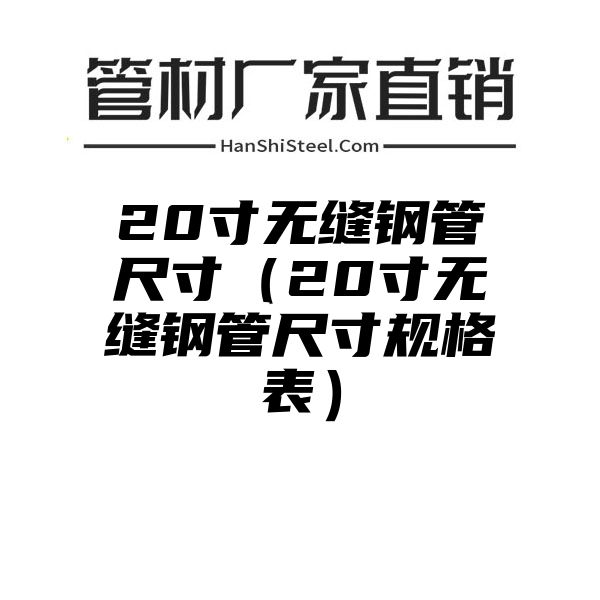 管材厂家直销

HanShiSteel.Com

20寸无缝钢管尺寸（20寸无缝钢管尺寸规格表）